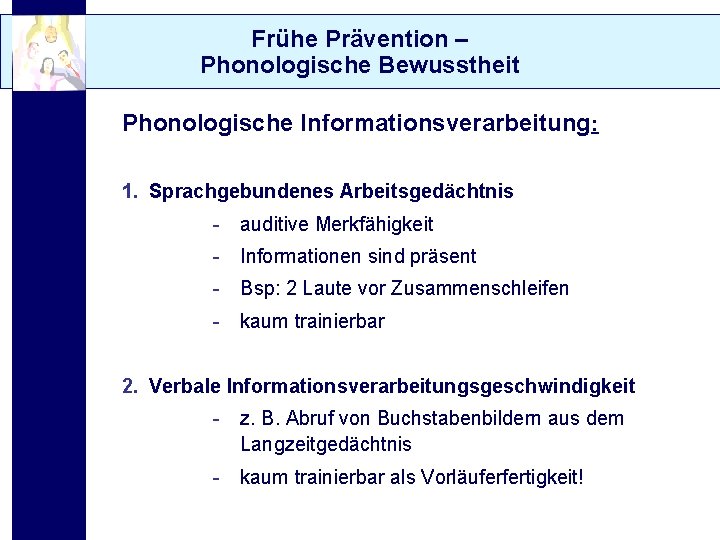 Frühe Prävention –
Phonologische Bewusstheit

Phonologische Informationsverarbeitung:

1. Sprachgebundenes Arbeitsgedächtnis
- auditive Merkfähigkeit
- Informationen sind präsent
- Bsp: 2 Laute vor Zusammenschleifen
- kaum trainierbar

2. Verbale Informationsverarbeitungsgeschwindigkeit
- z. B. Abruf von Buchstabenbildern aus dem Langzeitgedächtnis
- kaum trainierbar als Vorläuferfertigkeit!